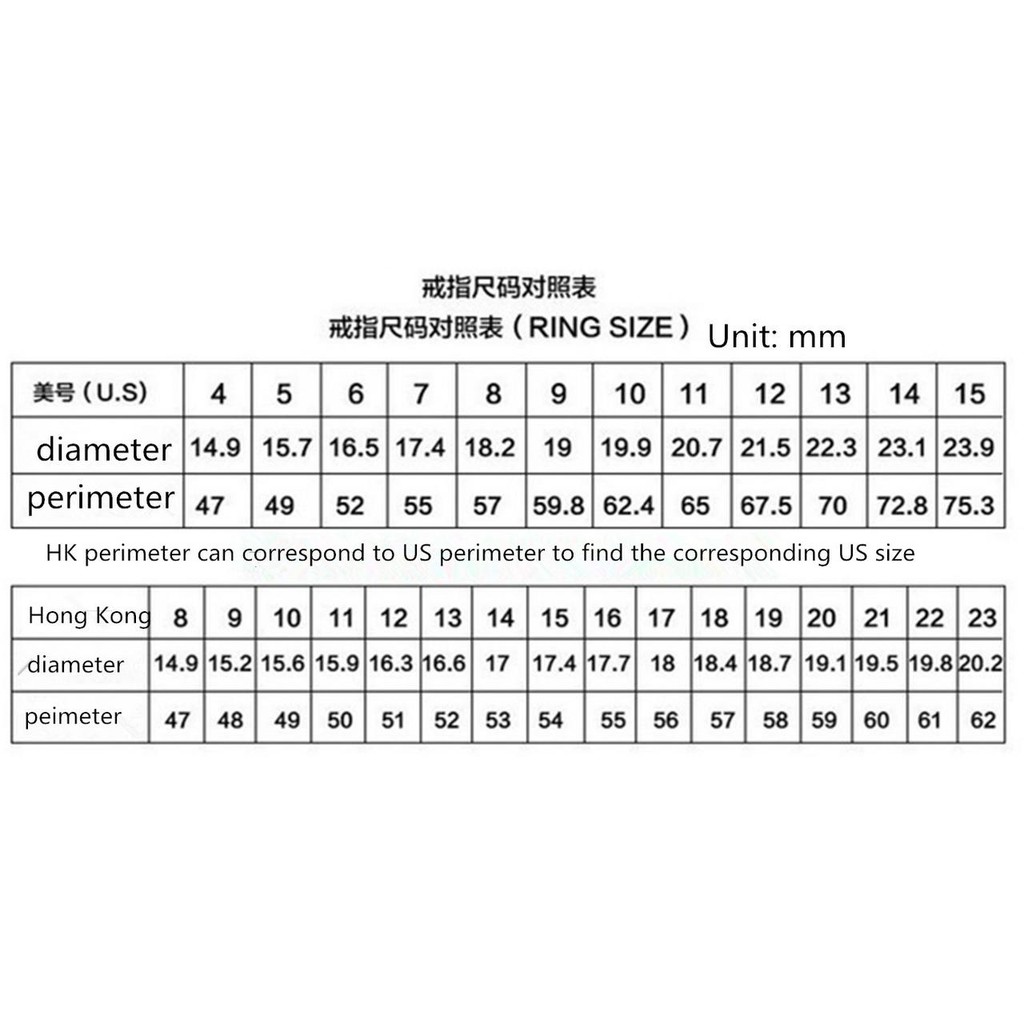 戒指尺码对照表

戒指尺码对照表（RING SIZE） Unit: mm

| 美号（U.S） | 4 | 5 | 6 | 7 | 8 | 9 | 10 | 11 | 12 | 13 | 14 | 15 |
|---|---|---|---|---|---|---|---|---|---|---|---|---|
| diameter | 14.9 | 15.7 | 16.5 | 17.4 | 18.2 | 19 | 19.9 | 20.7 | 21.5 | 22.3 | 23.1 | 23.9 |
| perimeter | 47 | 49 | 52 | 55 | 57 | 59.8 | 62.4 | 65 | 67.5 | 70 | 72.8 | 75.3 |

HK perimeter can correspond to US perimeter to find the corresponding US size

| Hong Kong | 8 | 9 | 10 | 11 | 12 | 13 | 14 | 15 | 16 | 17 | 18 | 19 | 20 | 21 | 22 | 23 |
|---|---|---|---|---|---|---|---|---|---|---|---|---|---|---|---|---|
| diameter | 14.9 | 15.2 | 15.6 | 15.9 | 16.3 | 16.6 | 17 | 17.4 | 17.7 | 18 | 18.4 | 18.7 | 19.1 | 19.5 | 19.8 | 20.2 |
| peimeter | 47 | 48 | 49 | 50 | 51 | 52 | 53 | 54 | 55 | 56 | 57 | 58 | 59 | 60 | 61 | 62 |